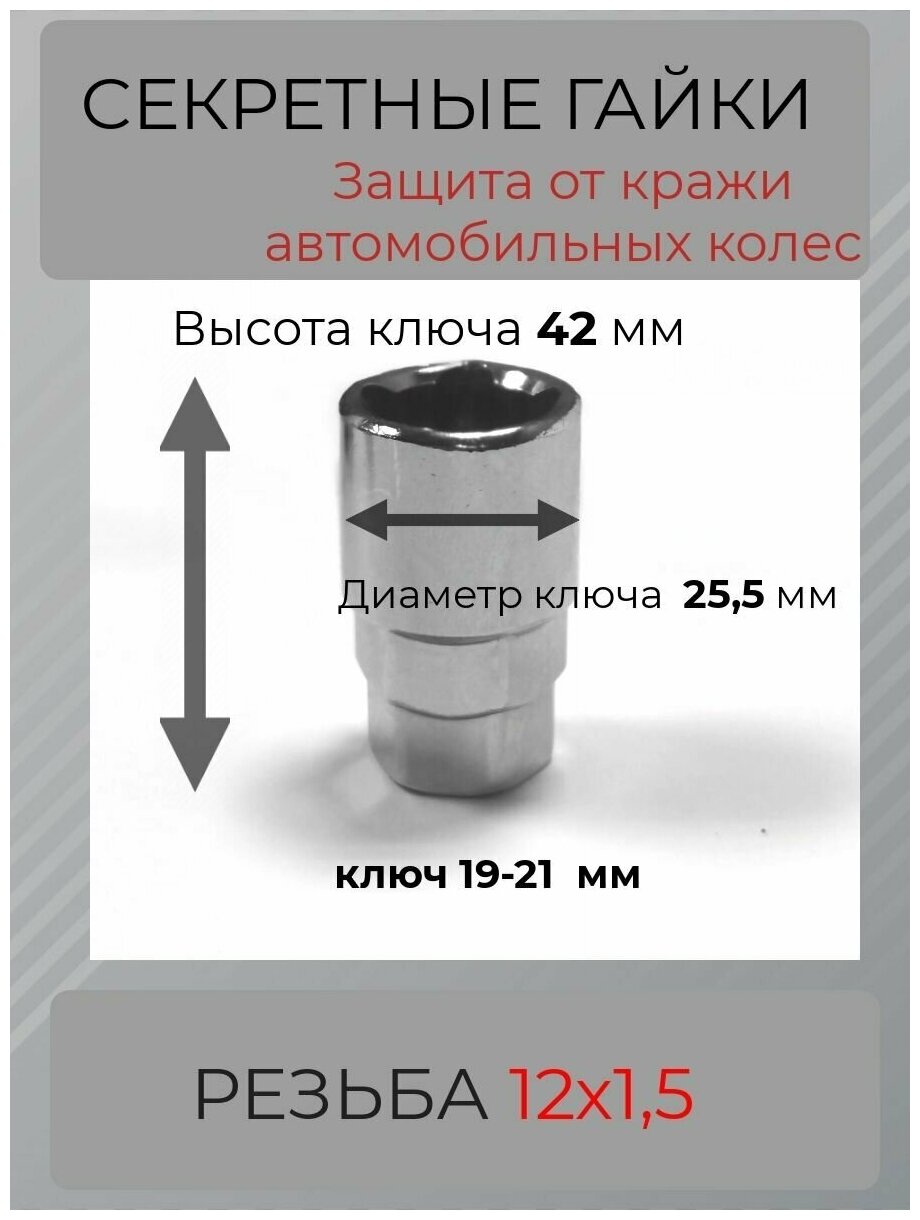 СЕКРЕТНЫЕ ГАЙКИ

Защита от кражи
автомобильных колес

Высота ключа 42 мм

Диаметр ключа 25,5 мм

ключ 19-21 мм

РЕЗЬБА 12х1,5